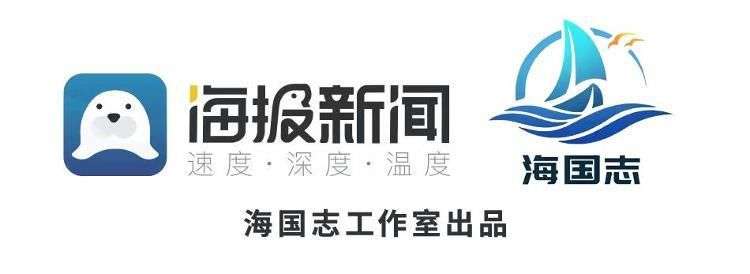 海报新闻
速度·深度·温度

海国志

海国志工作室出品